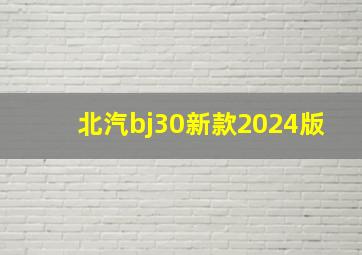 北汽bj30新款2024版